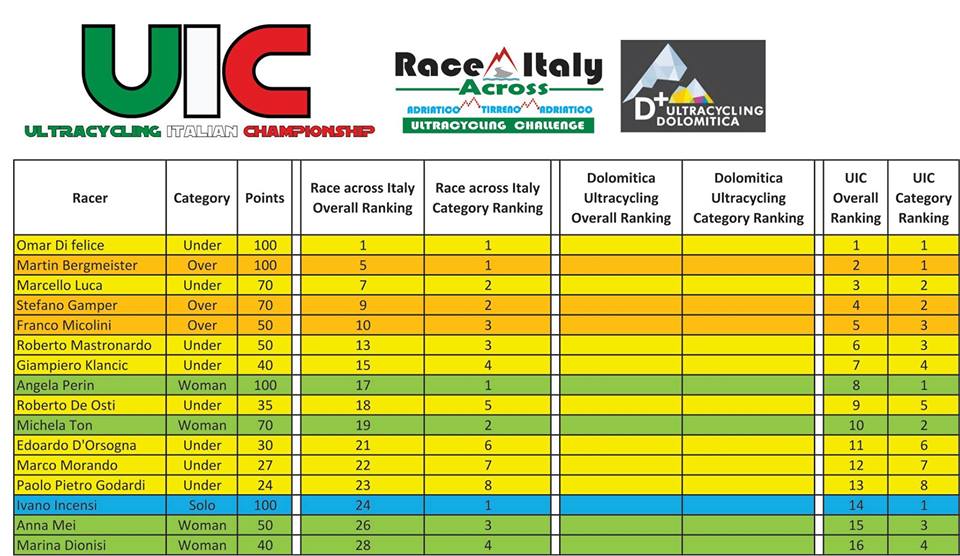 UIC
ULTRACYCLING ITALIAN CHAMPIONSHIP

Race Across Italy
ADRIATICO TIRRENO ADRIATICO
ULTRACYCLING CHALLENGE

D+ ULTRACYCLING DOLOMITICA

| Racer | Category | Points | Race across Italy Overall Ranking | Race across Italy Category Ranking | Dolomitica Ultracycling Overall Ranking | Dolomitica Ultracycling Category Ranking | UIC Overall Ranking | UIC Category Ranking |
|---|---|---|---|---|---|---|---|---|
| Omar Di felice | Under | 100 | 1 | 1 | | | 1 | 1 |
| Martin Bergmeister | Over | 100 | 5 | 1 | | | 2 | 1 |
| Marcello Luca | Under | 70 | 7 | 2 | | | 3 | 2 |
| Stefano Gamper | Over | 70 | 9 | 2 | | | 4 | 2 |
| Franco Micolini | Over | 50 | 10 | 3 | | | 5 | 3 |
| Roberto Mastronardo | Under | 50 | 13 | 3 | | | 6 | 3 |
| Giampiero Klancic | Under | 40 | 15 | 4 | | | 7 | 4 |
| Angela Perin | Woman | 100 | 17 | 1 | | | 8 | 1 |
| Roberto De Osti | Under | 35 | 18 | 5 | | | 9 | 5 |
| Michela Ton | Woman | 70 | 19 | 2 | | | 10 | 2 |
| Edoardo D'Orsogna | Under | 30 | 21 | 6 | | | 11 | 6 |
| Marco Morando | Under | 27 | 22 | 7 | | | 12 | 7 |
| Paolo Pietro Godardi | Under | 24 | 23 | 8 | | | 13 | 8 |
| Ivano Incensi | Solo | 100 | 24 | 1 | | | 14 | 1 |
| Anna Mei | Woman | 50 | 26 | 3 | | | 15 | 3 |
| Marina Dionisi | Woman | 40 | 28 | 4 | | | 16 | 4 |